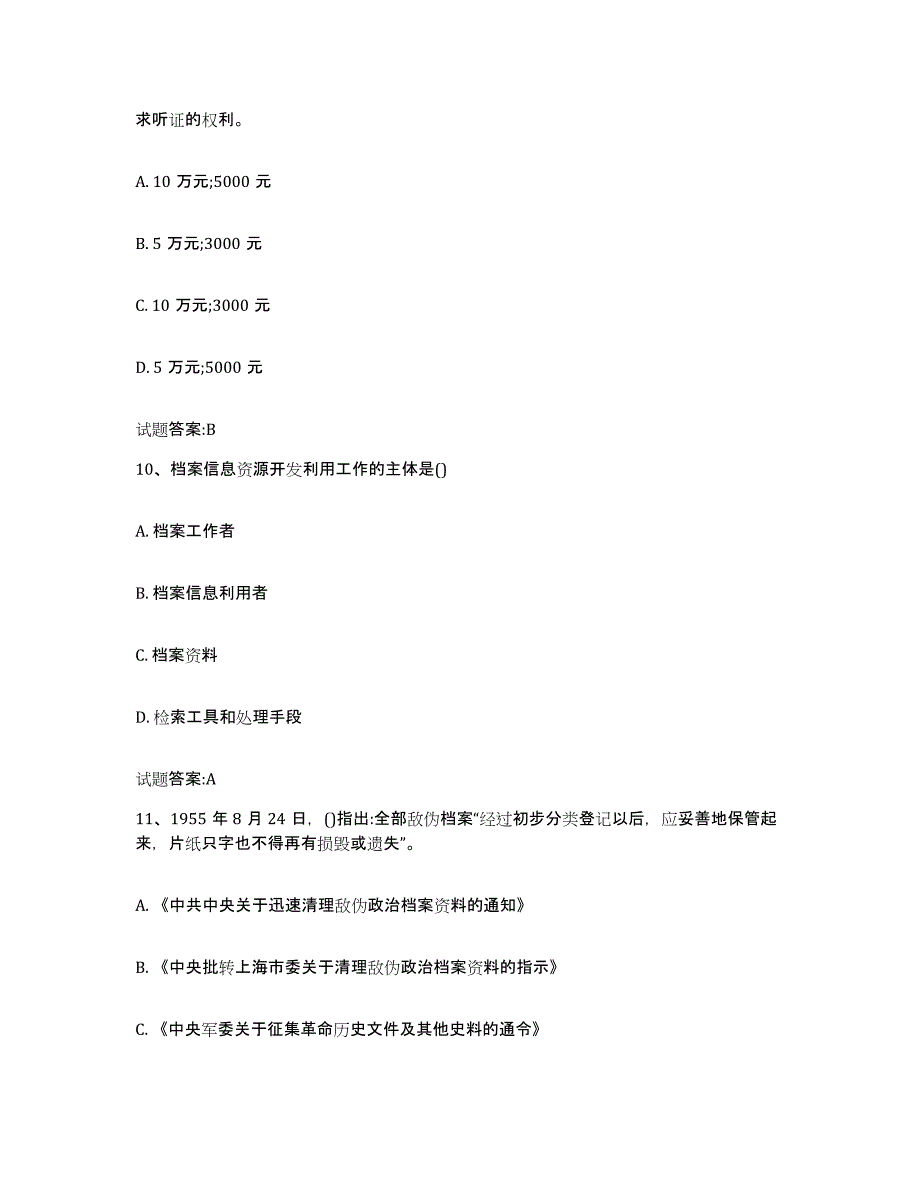 求听证的权利。

A. 10 万元;5000 元

B. 5 万元;3000 元

C. 10 万元;3000 元

D. 5 万元;5000 元

试题答案:B

10、档案信息资源开发利用工作的主体是()

A. 档案工作者

B. 档案信息利用者

C. 档案资料

D. 检索工具和处理手段

试题答案:A

11、1955 年 8 月 24 日，()指出:全部敌伪档案“经过初步分类登记以后，应妥善地保管起来，片纸只字也不得再有损毁或遗失”。

A. 《中共中央关于迅速清理敌伪政治档案资料的通知》

B. 《中央批转上海市委关于清理敌伪政治档案资料的指示》

C. 《中央军委关于征集革命历史文件及其他史料的通令》